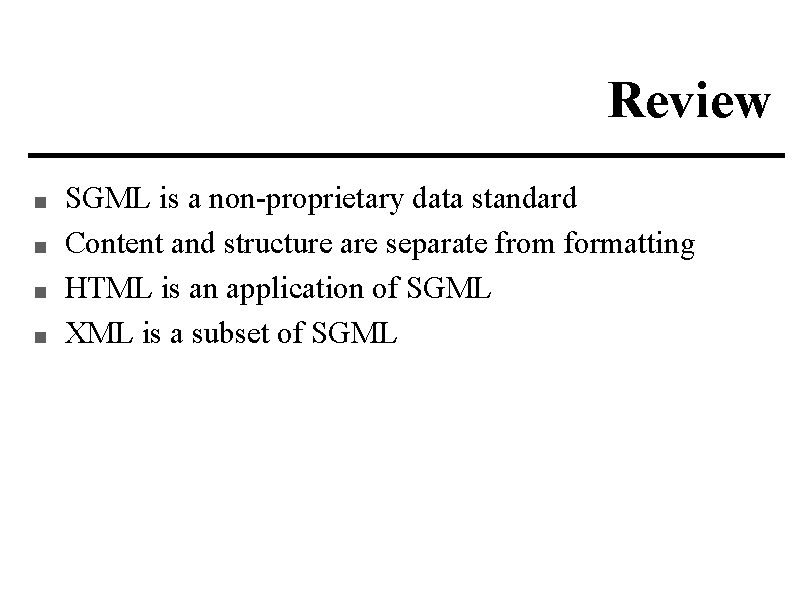 Review

• SGML is a non-proprietary data standard
• Content and structure are separate from formatting
• HTML is an application of SGML
• XML is a subset of SGML